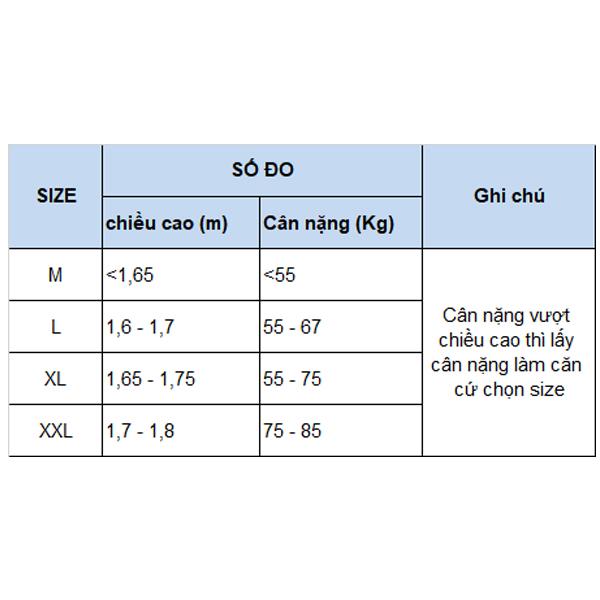 | SIZE | SỐ ĐO | | Ghi chú |
|---|---|---|---|
| | chiều cao (m) | Cân nặng (Kg) | |
| M | <1,65 | <55 | Cân nặng vượt chiều cao thì lấy cân nặng làm căn cứ chọn size |
| L | 1,6 - 1,7 | 55 - 67 | |
| XL | 1,65 - 1,75 | 55 - 75 | |
| XXL | 1,7 - 1,8 | 75 - 85 | |